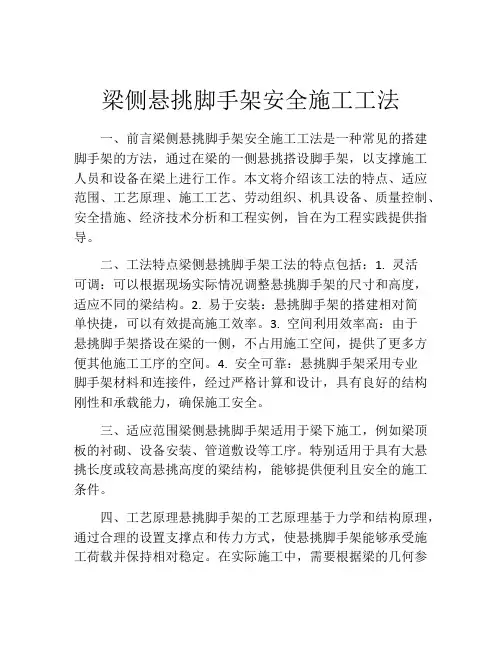 梁侧悬挑脚手架安全施工工法

一、前言梁侧悬挑脚手架安全施工工法是一种常见的搭建脚手架的方法，通过在梁的一侧悬挑搭设脚手架，以支撑施工人员和设备在梁上进行工作。本文将介绍该工法的特点、适应范围、工艺原理、施工工艺、劳动组织、机具设备、质量控制、安全措施、经济技术分析和工程实例，旨在为工程实践提供指导。

二、工法特点梁侧悬挑脚手架工法的特点包括：1. 灵活可调：可以根据现场实际情况调整悬挑脚手架的尺寸和高度，适应不同的梁结构。2. 易于安装：悬挑脚手架的搭建相对简单快捷，可以有效提高施工效率。3. 空间利用效率高：由于悬挑脚手架搭设在梁的一侧，不占用施工空间，提供了更多方便其他施工工序的空间。4. 安全可靠：悬挑脚手架采用专业脚手架材料和连接件，经过严格计算和设计，具有良好的结构刚性和承载能力，确保施工安全。

三、适应范围梁侧悬挑脚手架适用于梁下施工，例如梁顶板的衬砌、设备安装、管道敷设等工序。特别适用于具有大悬挑长度或较高悬挑高度的梁结构，能够提供便利且安全的施工条件。

四、工艺原理悬挑脚手架的工艺原理基于力学和结构原理，通过合理的设置支撑点和传力方式，使悬挑脚手架能够承受施工荷载并保持相对稳定。在实际施工中，需要根据梁的几何参